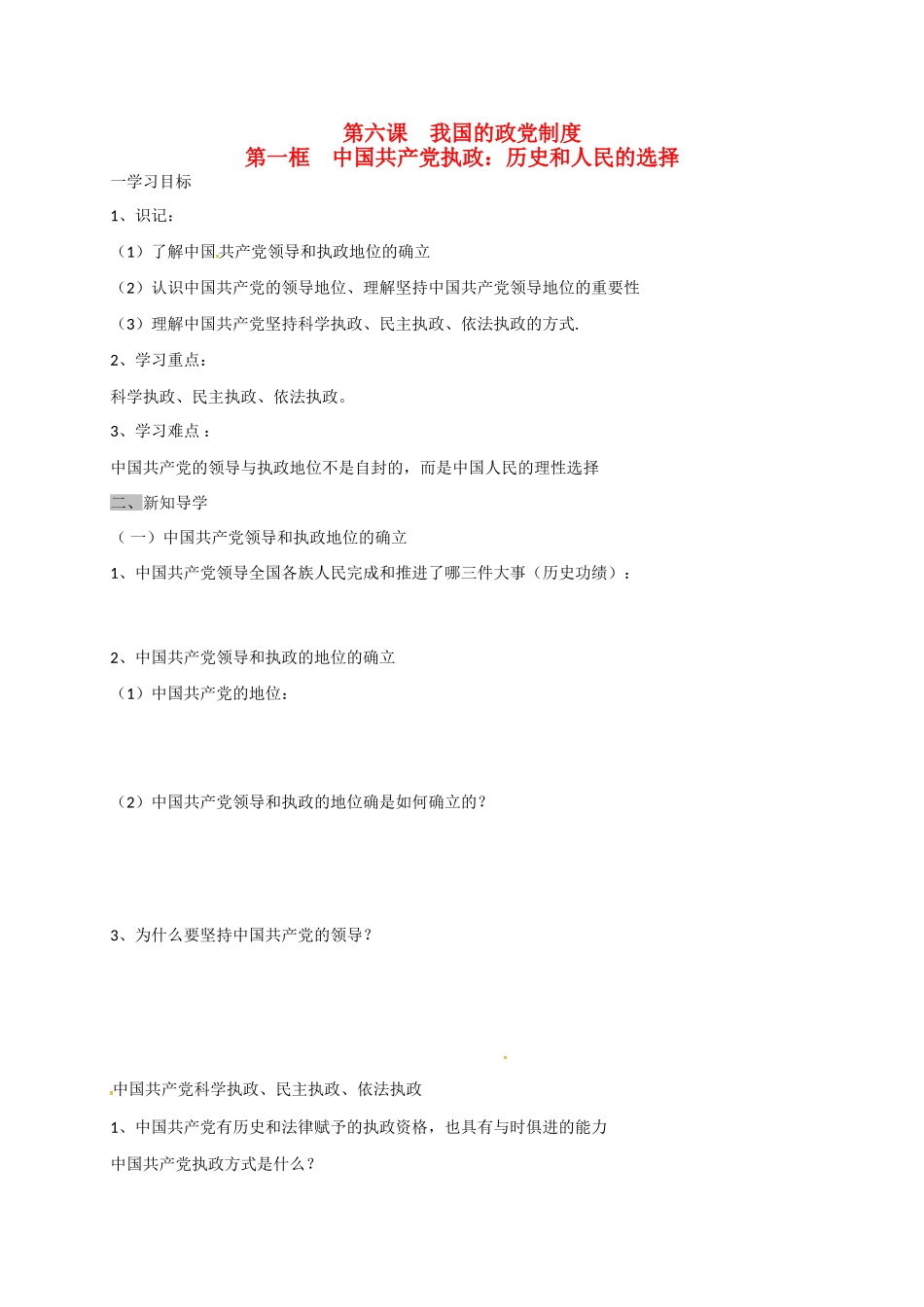 第六课　我国的政党制度
第一框　中国共产党执政：历史和人民的选择

一学习目标

1、识记：

（1）了解中国共产党领导和执政地位的确立

（2）认识中国共产党的领导地位、理解坚持中国共产党领导地位的重要性

（3）理解中国共产党坚持科学执政、民主执政、依法执政的方式.

2、学习重点：

科学执政、民主执政、依法执政。

3、学习难点：

中国共产党的领导与执政地位不是自封的，而是中国人民的理性选择

二、新知导学

（一）中国共产党领导和执政地位的确立

1、中国共产党领导全国各族人民完成和推进了哪三件大事（历史功绩）：

2、中国共产党领导和执政的地位的确立

（1）中国共产党的地位：

（2）中国共产党领导和执政的地位确是如何确立的？

3、为什么要坚持中国共产党的领导？

中国共产党科学执政、民主执政、依法执政

1、中国共产党有历史和法律赋予的执政资格，也具有与时俱进的能力

中国共产党执政方式是什么？